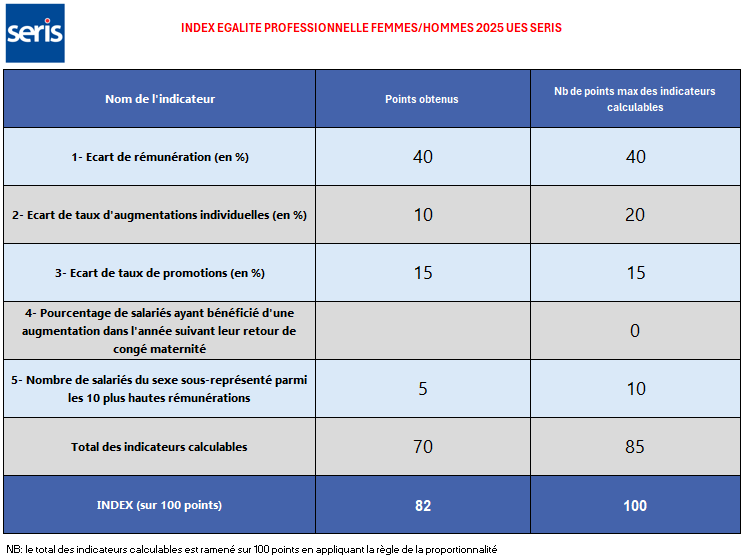 seris

INDEX EGALITE PROFESSIONNELLE FEMMES/HOMMES 2025 UES SERIS

| Nom de l'indicateur | Points obtenus | Nb de points max des indicateurs calculables |
|---|---|---|
| 1- Ecart de rémunération (en %) | 40 | 40 |
| 2- Ecart de taux d'augmentations individuelles (en %) | 10 | 20 |
| 3- Ecart de taux de promotions (en %) | 15 | 15 |
| 4- Pourcentage de salariés ayant bénéficié d'une augmentation dans l'année suivant leur retour de congé maternité | | 0 |
| 5- Nombre de salariés du sexe sous-représenté parmi les 10 plus hautes rémunérations | 5 | 10 |
| Total des indicateurs calculables | 70 | 85 |
| INDEX (sur 100 points) | 82 | 100 |

NB: le total des indicateurs calculables est ramené sur 100 points en appliquant la règle de la proportionnalité